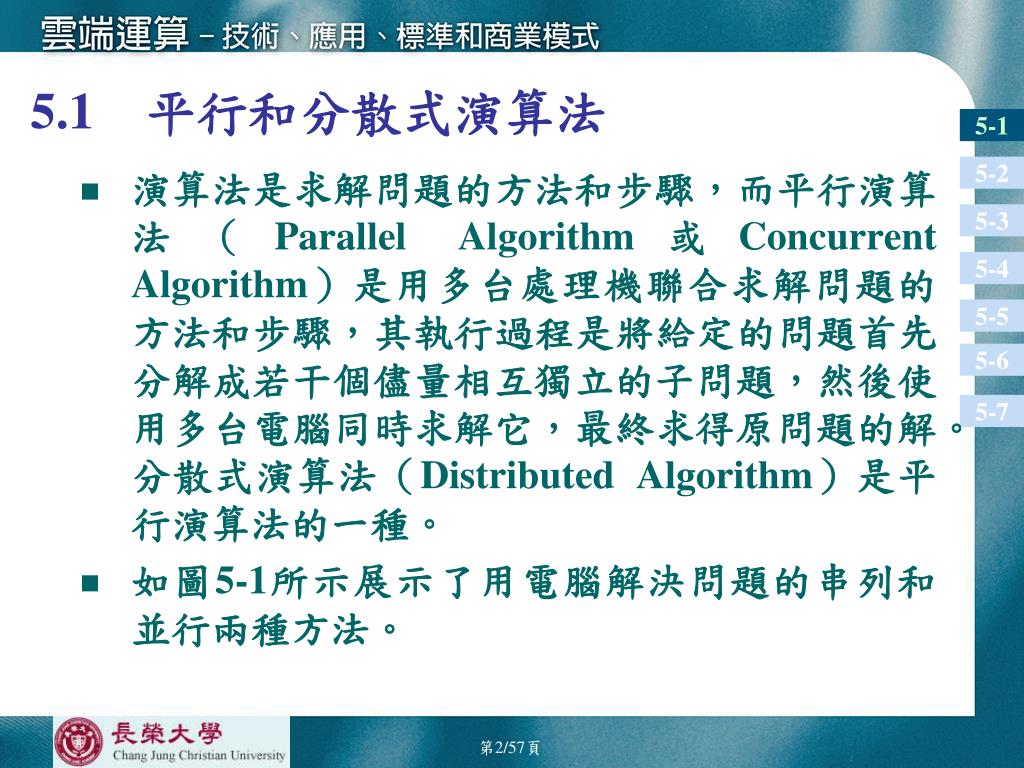 雲端運算－技術、應用、標準和商業模式

5.1 平行和分散式演算法

5-1
5-2
5-3
5-4
5-5
5-6
5-7

■ 演算法是求解問題的方法和步驟，而平行演算法（Parallel Algorithm 或 Concurrent Algorithm）是用多台處理機聯合求解問題的方法和步驟，其執行過程是將給定的問題首先分解成若干個儘量相互獨立的子問題，然後使用多台電腦同時求解它，最終求得原問題的解。分散式演算法（Distributed Algorithm）是平行演算法的一種。

■ 如圖5-1所示展示了用電腦解決問題的串列和並行兩種方法。

長榮大學
Chang Jung Christian University

第2/57頁